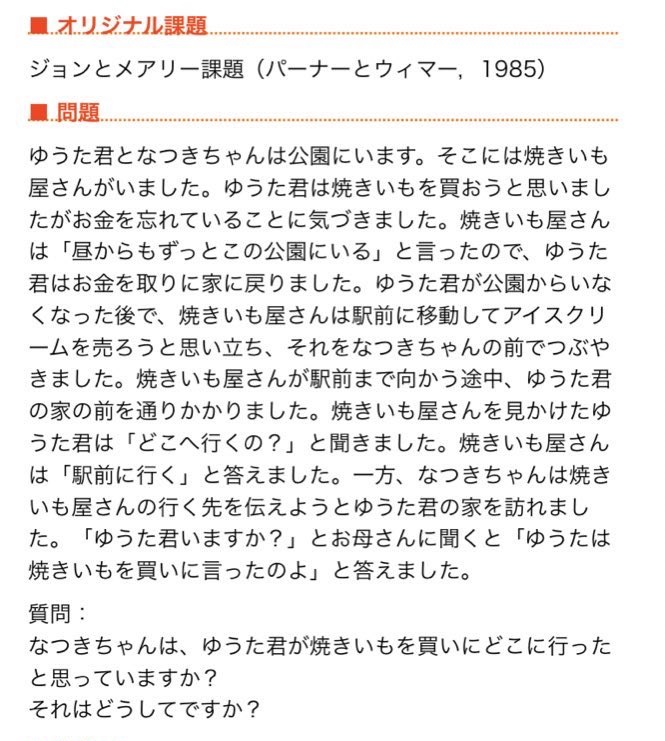 ■ オリジナル課題

ジョンとメアリー課題（パーナーとウィマー, 1985）

■ 問題

ゆうた君となつきちゃんは公園にいます。そこには焼きいも屋さんがいました。ゆうた君は焼きいもを買おうと思いましたがお金を忘れていることに気づきました。焼きいも屋さんは「昼からもずっとこの公園にいる」と言ったので、ゆうた君はお金を取りに家に戻りました。ゆうた君が公園からいなくなった後で、焼きいも屋さんは駅前に移動してアイスクリームを売ろうと思い立ち、それをなつきちゃんの前でつぶやきました。焼きいも屋さんが駅前まで向かう途中、ゆうた君の家の前を通りかかりました。焼きいも屋さんを見かけたゆうた君は「どこへ行くの？」と聞きました。焼きいも屋さんは「駅前に行く」と答えました。一方、なつきちゃんは焼きいも屋さんの行く先を伝えようとゆうた君の家を訪れました。「ゆうた君いますか？」とお母さんに聞くと「ゆうたは焼きいもを買いに言ったのよ」と答えました。

質問：
なつきちゃんは、ゆうた君が焼きいもを買いにどこに行ったと思っていますか？
それはどうしてですか？